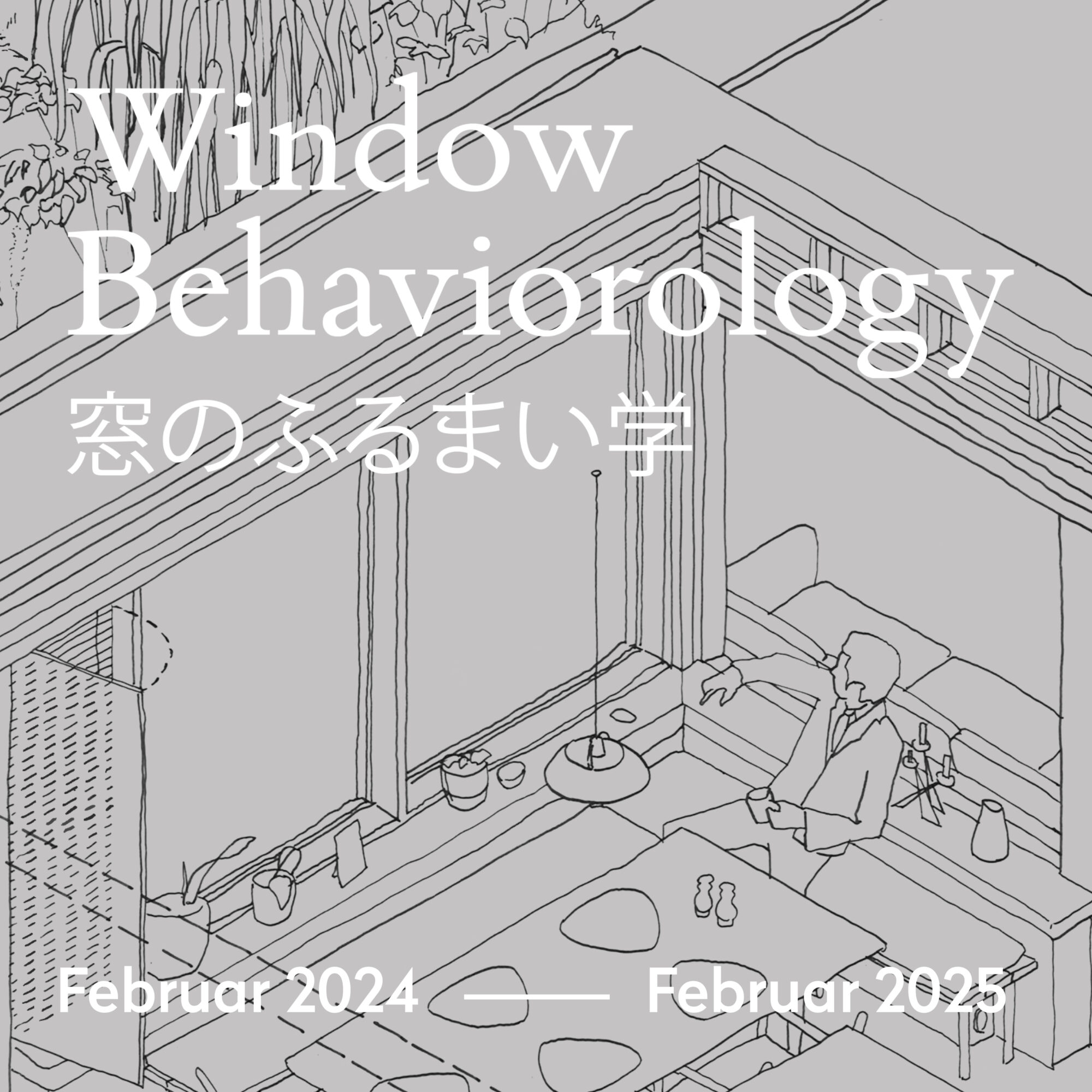 Window
Behaviorology
窓のふるまい学

Februar 2024 —— Februar 2025